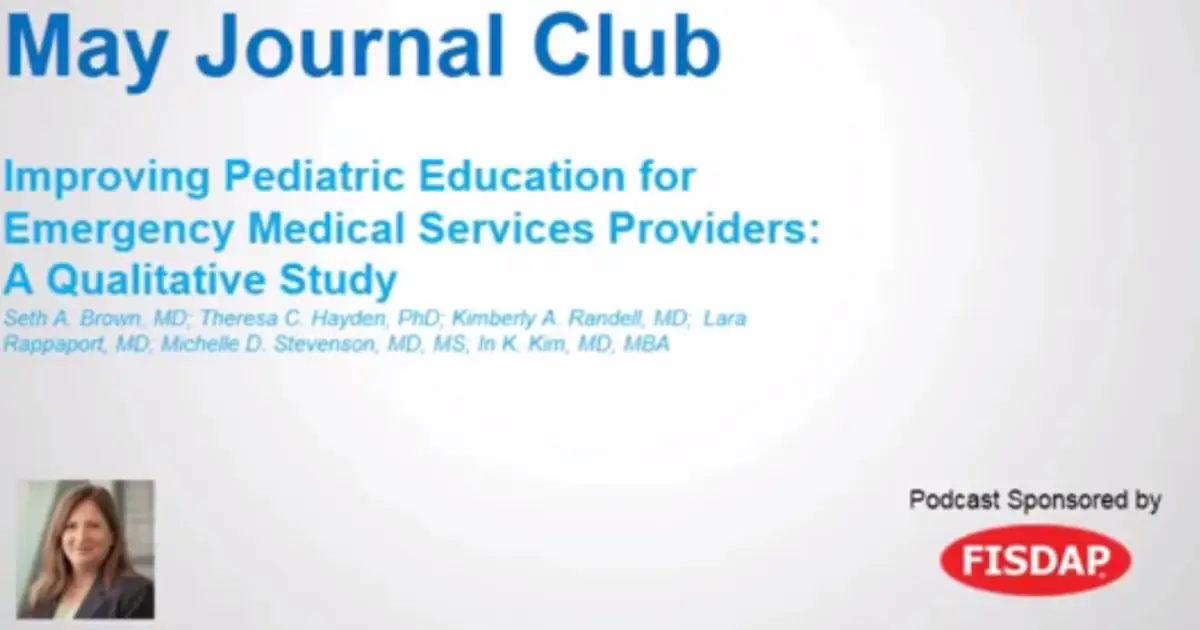 May Journal Club

Improving Pediatric Education for Emergency Medical Services Providers: A Qualitative Study

Seth A. Brown, MD; Theresa C. Hayden, PhD; Kimberly A. Randell, MD; Lara Rappaport, MD; Michelle D. Stevenson, MD, MS; In K. Kim, MD, MBA

Podcast Sponsored by

FISDAP